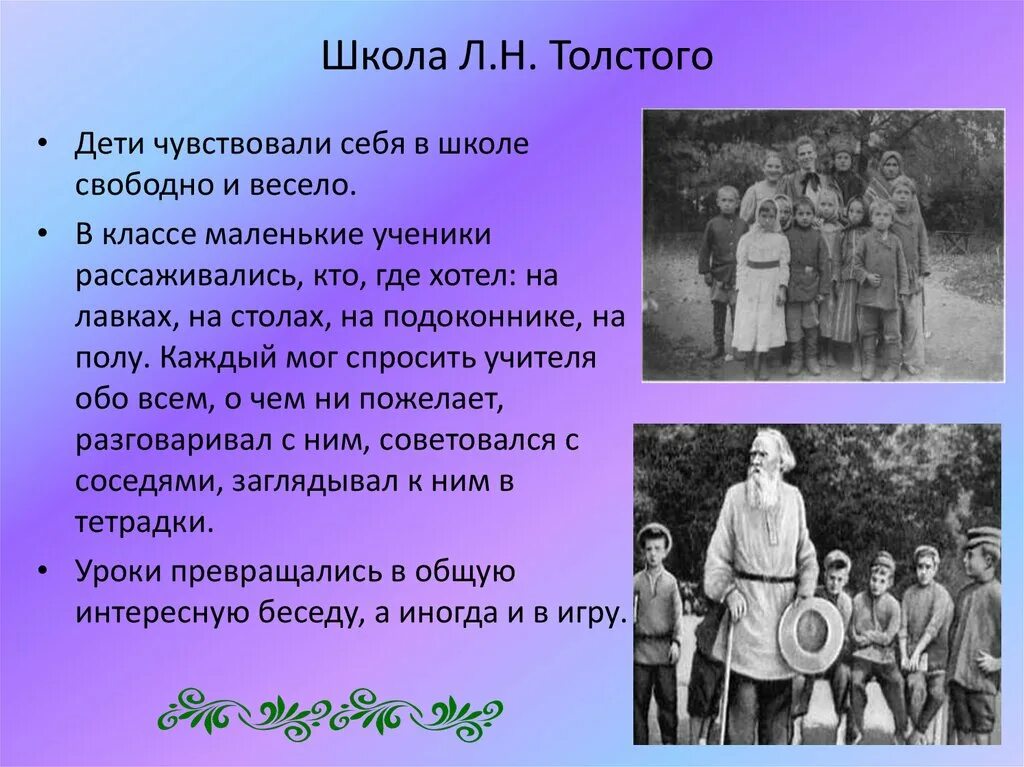 Школа Л.Н. Толстого

• Дети чувствовали себя в школе свободно и весело.

• В классе маленькие ученики рассаживались, кто, где хотел: на лавках, на столах, на подоконнике, на полу. Каждый мог спросить учителя обо всем, о чем ни пожелает, разговаривал с ним, советовался с соседями, заглядывал к ним в тетрадки.

• Уроки превращались в общую интересную беседу, а иногда и в игру.